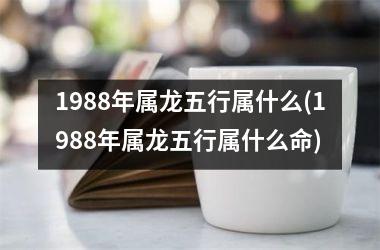 1988年属龙五行属什么(1988年属龙五行属什么命)